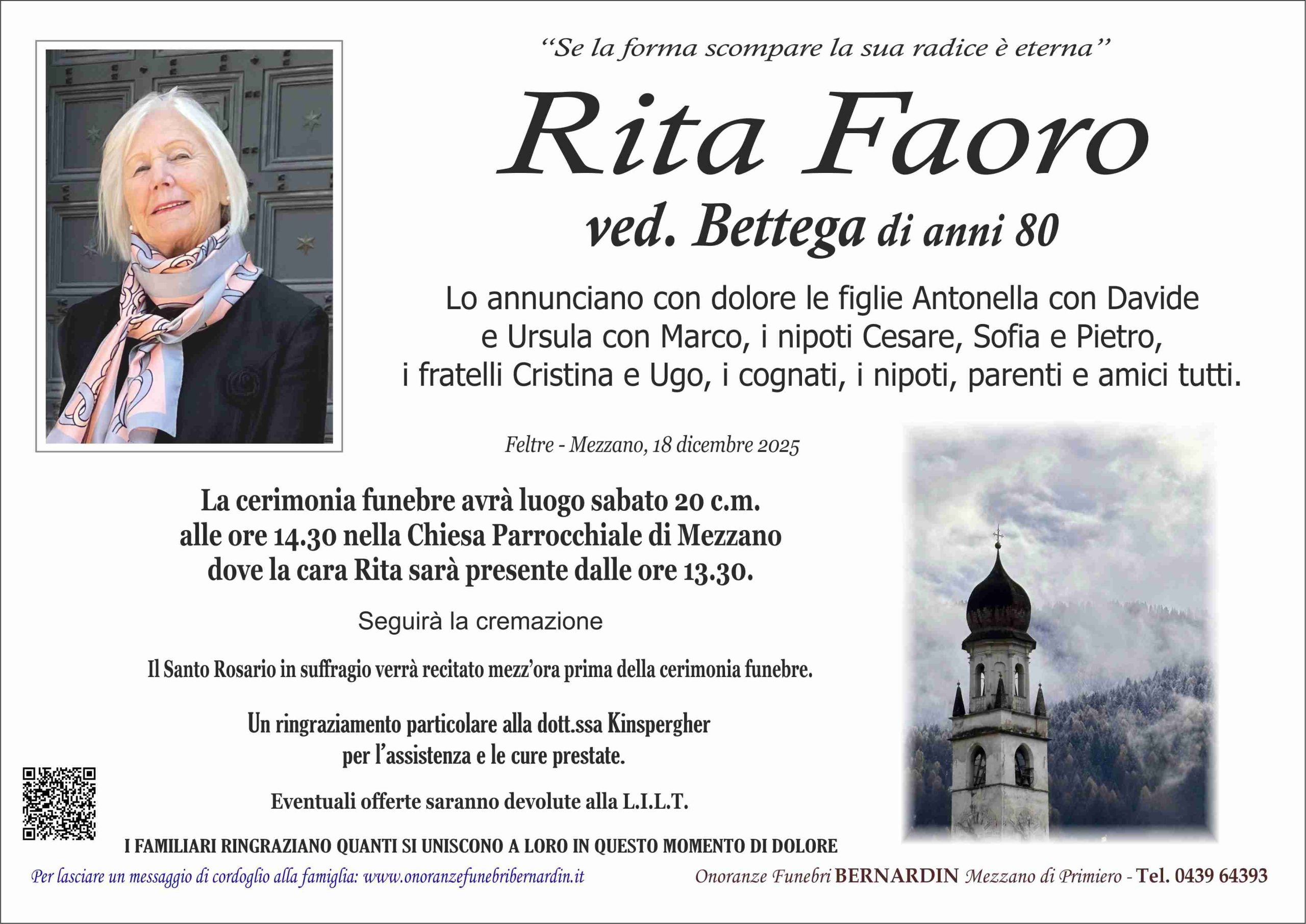 "Se la forma scompare la sua radice è eterna"

Rita Faoro

ved. Bettega di anni 80

Lo annunciano con dolore le figlie Antonella con Davide e Ursula con Marco, i nipoti Cesare, Sofia e Pietro, i fratelli Cristina e Ugo, i cognati, i nipoti, parenti e amici tutti.

Feltre - Mezzano, 18 dicembre 2025

La cerimonia funebre avrà luogo sabato 20 c.m. alle ore 14.30 nella Chiesa Parrocchiale di Mezzano dove la cara Rita sarà presente dalle ore 13.30.

Seguirà la cremazione

Il Santo Rosario in suffragio verrà recitato mezz'ora prima della cerimonia funebre.

Un ringraziamento particolare alla dott.ssa Kinspergher per l'assistenza e le cure prestate.

Eventuali offerte saranno devolute alla L.I.L.T.

I FAMILIARI RINGRAZIANO QUANTI SI UNISCONO A LORO IN QUESTO MOMENTO DI DOLORE

Per lasciare un messaggio di cordoglio alla famiglia: www.onoranzefunebribernardin.it

Onoranze Funebri BERNARDIN Mezzano di Primiero - Tel. 0439 64393